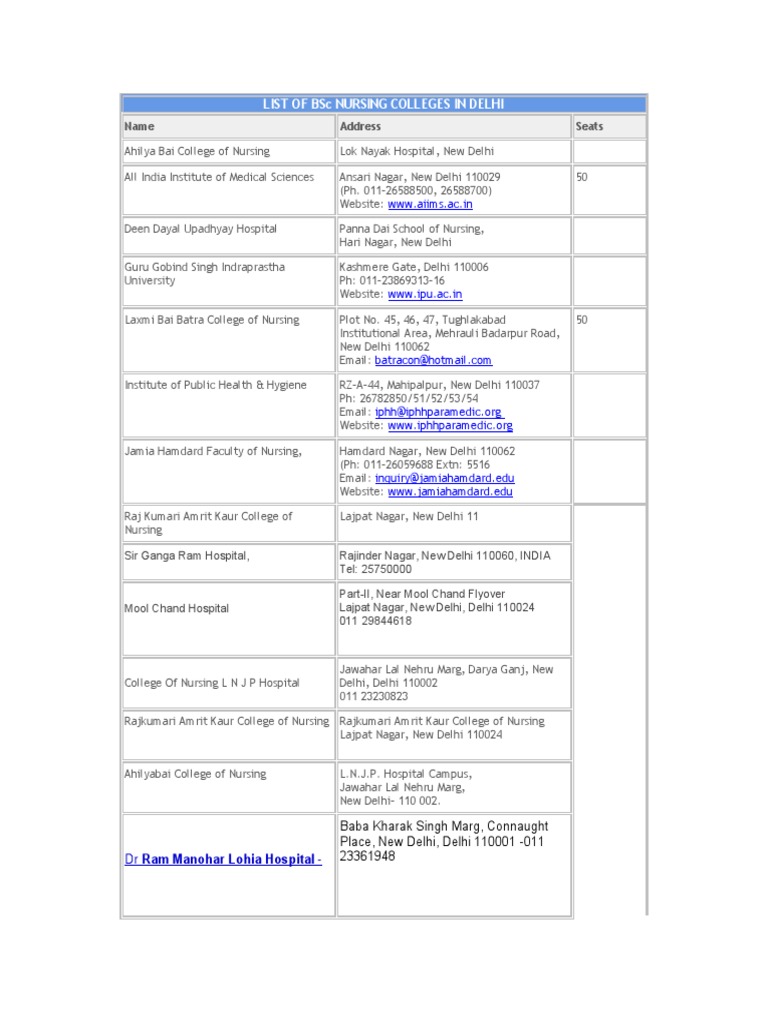 LIST OF BSc NURSING COLLEGES IN DELHI

| Name | Address | Seats |
|---|---|---|
| Ahilya Bai College of Nursing | Lok Nayak Hospital, New Delhi | |
| All India Institute of Medical Sciences | Ansari Nagar, New Delhi 110029 (Ph. 011-26588500, 26588700) Website: www.aiims.ac.in | 50 |
| Deen Dayal Upadhyay Hospital | Panna Dai School of Nursing, Hari Nagar, New Delhi | |
| Guru Gobind Singh Indraprastha University | Kashmere Gate, Delhi 110006 Ph: 011-23869313-16 Website: www.ipu.ac.in | |
| Laxmi Bai Batra College of Nursing | Plot No. 45, 46, 47, Tughlakabad Institutional Area, Mehrauli Badarpur Road, New Delhi 110062 Email: batracon@hotmail.com | 50 |
| Institute of Public Health & Hygiene | RZ-A-44, Mahipalpur, New Delhi 110037 Ph: 26782850/51/52/53/54 Email: iphh@iphhparamedic.org Website: www.iphhparamedic.org | |
| Jamia Hamdard Faculty of Nursing, | Hamdard Nagar, New Delhi 110062 (Ph: 011-26059688 Extn: 5516 Email: inquiry@jamiahamdard.edu Website: www.jamiahamdard.edu | |
| Raj Kumari Amrit Kaur College of Nursing | Lajpat Nagar, New Delhi 11 | |
| Sir Ganga Ram Hospital, | Rajinder Nagar, New Delhi 110060, INDIA Tel: 25750000 | |
| Mool Chand Hospital | Part-II, Near Mool Chand Flyover Lajpat Nagar, New Delhi, Delhi 110024 011 29844618 | |
| College Of Nursing L N J P Hospital | Jawahar Lal Nehru Marg, Darya Ganj, New Delhi, Delhi 110002 011 23230823 | |
| Rajkumari Amrit Kaur College of Nursing | Rajkumari Amrit Kaur College of Nursing Lajpat Nagar, New Delhi 110024 | |
| Ahilyabai College of Nursing | L.N.J.P. Hospital Campus, Jawahar Lal Nehru Marg, New Delhi- 110 002. | |
| Dr Ram Manohar Lohia Hospital - | Baba Kharak Singh Marg, Connaught Place, New Delhi, Delhi 110001 -011 23361948 | |